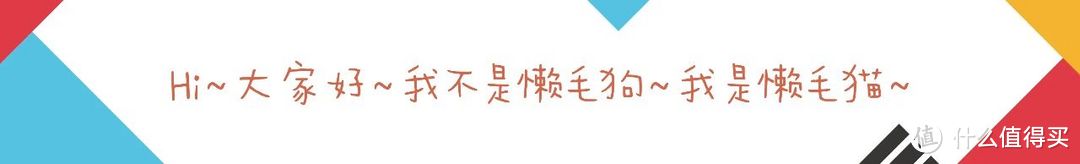 Hi~大家好~我不是懒毛狗~我是懒毛猫~

值 什么值得买